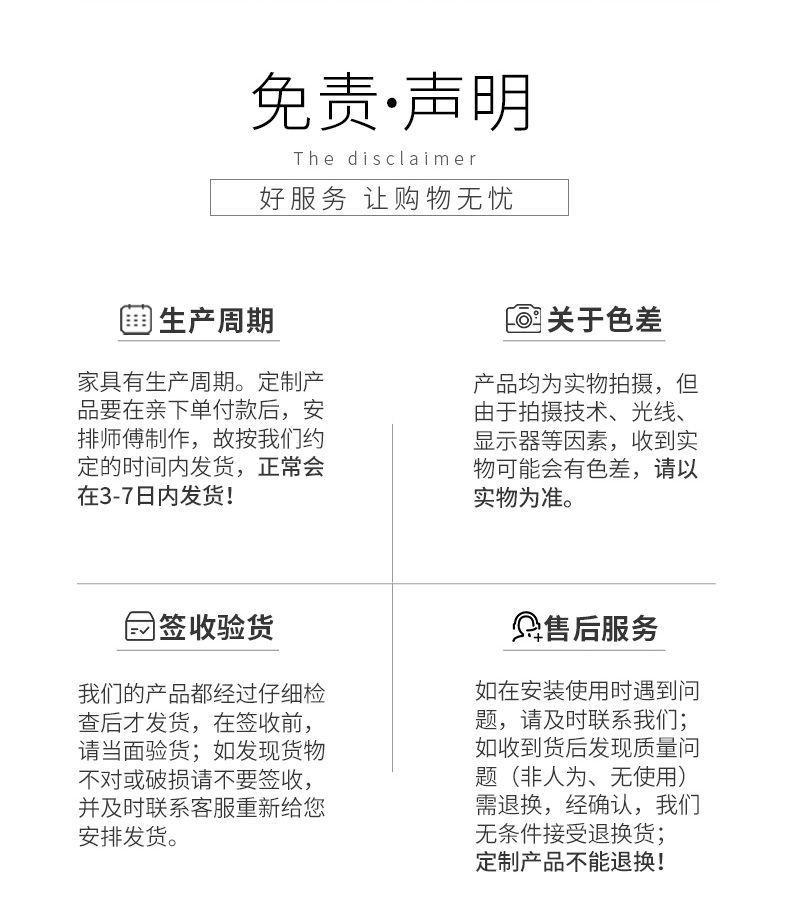 免责·声明
The disclaimer
好服务 让购物无忧

生产周期

家具有生产周期。定制产品要在亲下单付款后，安排师傅制作，故按我们约定的时间内发货，正常会在3-7日内发货！

关于色差

产品均为实物拍摄，但由于拍摄技术、光线、显示器等因素，收到实物可能会有色差，请以实物为准。

签收验货

我们的产品都经过仔细检查后才发货，在签收前，请当面验货；如发现货物不对或破损请不要签收，并及时联系客服重新给您安排发货。

售后服务

如在安装使用时遇到问题，请及时联系我们；如收到货后发现质量问题（非人为、无使用）需退换，经确认，我们无条件接受退换货；定制产品不能退换！